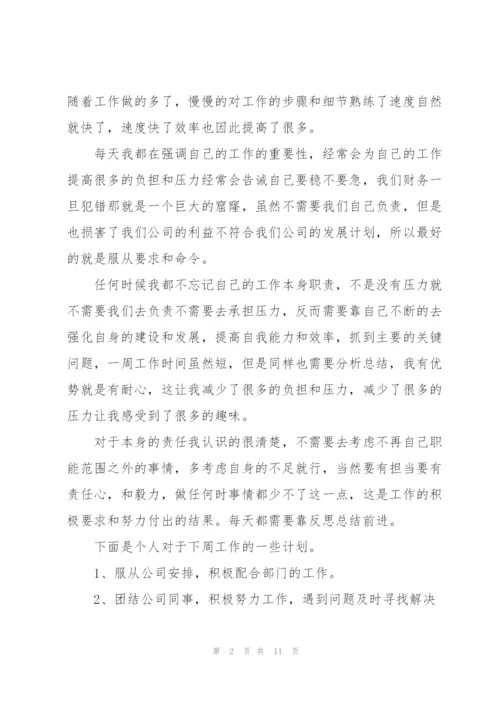 随着工作做的多了，慢慢的对工作的步骤和细节熟练了速度自然就快了，速度快了效率也因此提高了很多。

每天我都在强调自己的工作的重要性，经常会为自己的工作提高很多的负担和压力经常会告诫自己要稳不要急，我们财务一旦犯错那就是一个巨大的窟窿，虽然不需要我们自己负责，但是也损害了我们公司的利益不符合我们公司的发展计划，所以最好的就是服从要求和命令。

任何时候我都不忘记自己的工作本身职责，不是没有压力就不需要我们去负责不需要去承担压力，反而需要靠自己不断的去强化自身的建设和发展，提高自我能力和效率，抓到主要的关键问题，一周工作时间虽然短，但是同样也需要分析总结，我有优势就是有耐心，这让我减少了很多的负担和压力，减少了很多的压力让我感受到了很多的趣味。

对于本身的责任我认识的很清楚，不需要去考虑不再自己职能范围之外的事情，多考虑自身的不足就行，当然要有担当要有责任心，和毅力，做任何时事情都少不了这一点，这是工作的积极要求和努力付出的结果。每天都需要靠反思总结前进。

下面是个人对于下周工作的一些计划。

1、服从公司安排，积极配合部门的工作。

2、团结公司同事，积极努力工作，遇到问题及时寻找解决

第 2 页 共 11 页